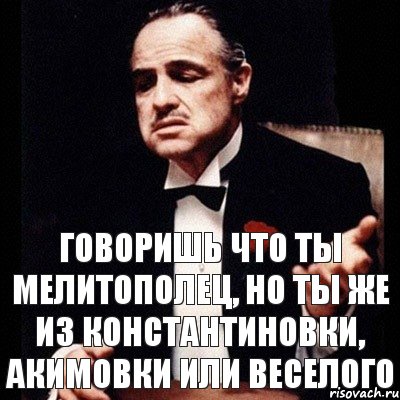 ГОВОРИШЬ ЧТО ТЫ МЕЛИТОПОЛЕЦ, НО ТЫ ЖЕ ИЗ КОНСТАНТИНОВКИ, АКИМОВКИ ИЛИ ВЕСЕЛОГО

risovach.ru